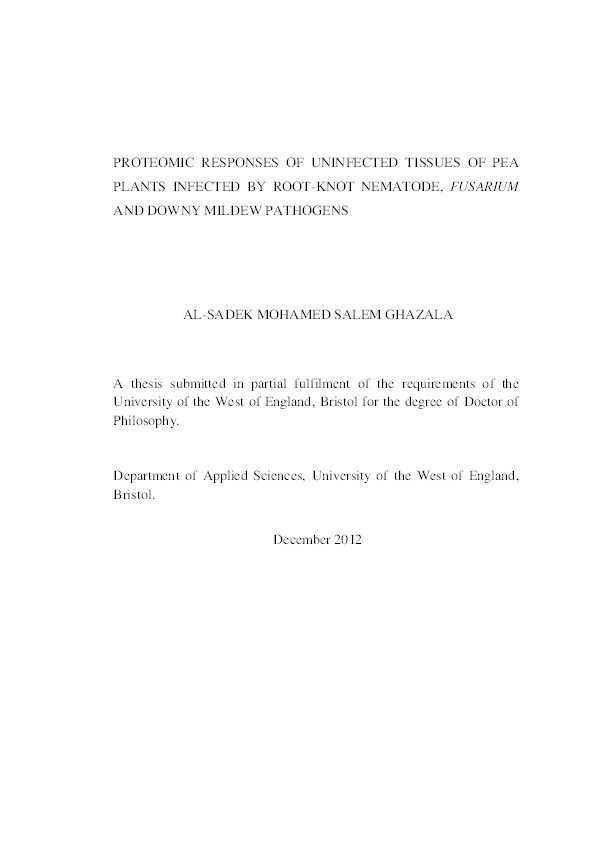 PROTEOMIC RESPONSES OF UNINFECTED TISSUES OF PEA PLANTS INFECTED BY ROOT-KNOT NEMATODE, FUSARIUM AND DOWNY MILDEW PATHOGENS

AL-SADEK MOHAMED SALEM GHAZALA

A thesis submitted in partial fulfilment of the requirements of the University of the West of England, Bristol for the degree of Doctor of Philosophy.

Department of Applied Sciences, University of the West of England, Bristol.

December 2012